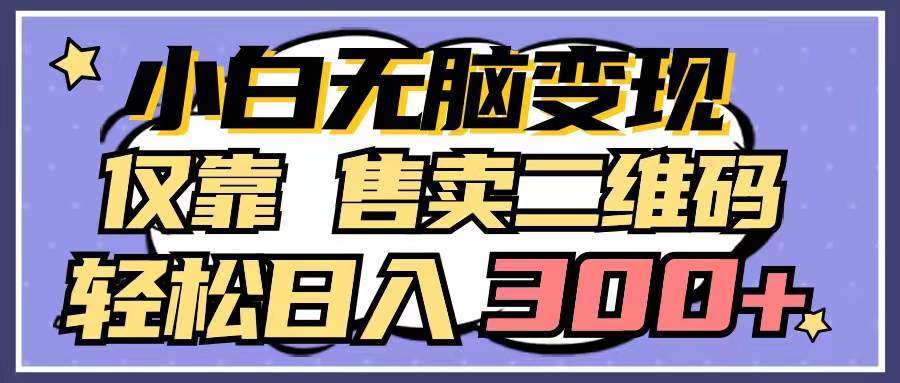 小白无脑变现
仅靠 售卖二维码
轻松日入 300+